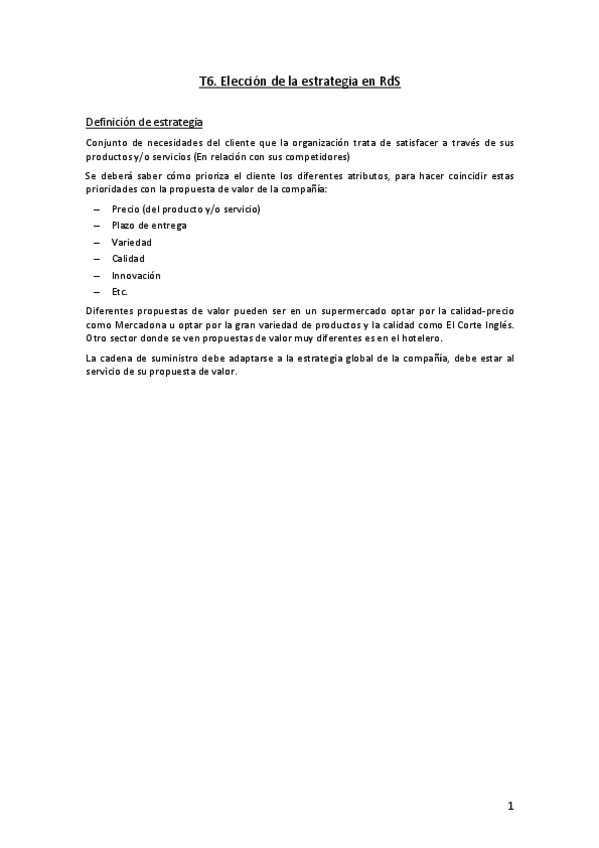 T6. Elección de la estrategia en RdS

Definición de estrategia

Conjunto de necesidades del cliente que la organización trata de satisfacer a través de sus productos y/o servicios (En relación con sus competidores)

Se deberá saber cómo prioriza el cliente los diferentes atributos, para hacer coincidir estas prioridades con la propuesta de valor de la compañía:

– Precio (del producto y/o servicio)
– Plazo de entrega
– Variedad
– Calidad
– Innovación
– Etc.

Diferentes propuestas de valor pueden ser en un supermercado optar por la calidad-precio como Mercadona u optar por la gran variedad de productos y la calidad como El Corte Inglés. Otro sector donde se ven propuestas de valor muy diferentes es en el hotelero.

La cadena de suministro debe adaptarse a la estrategia global de la compañía, debe estar al servicio de su propuesta de valor.

1